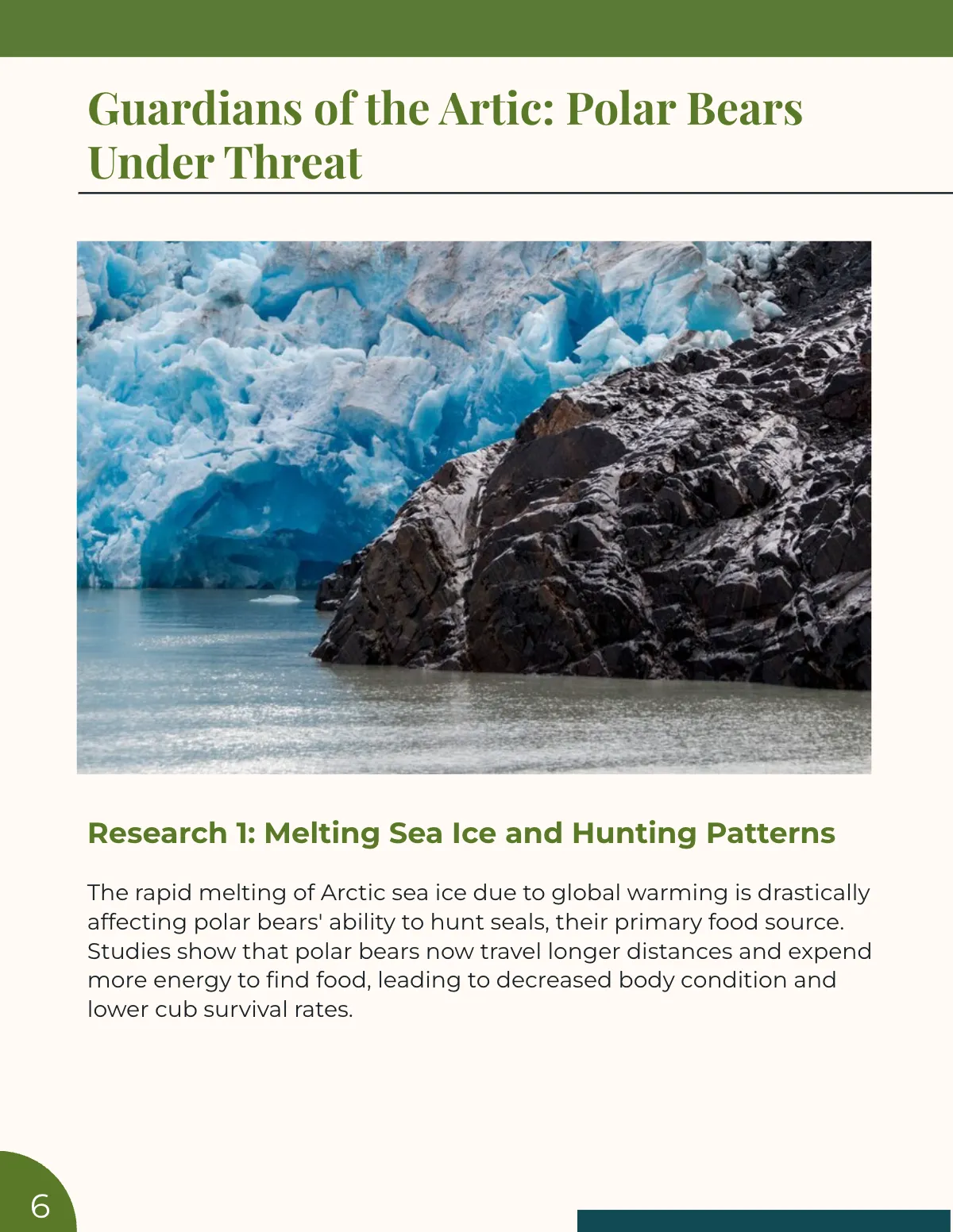 Guardians of the Artic: Polar Bears Under Threat

Research 1: Melting Sea Ice and Hunting Patterns

The rapid melting of Arctic sea ice due to global warming is drastically affecting polar bears' ability to hunt seals, their primary food source. Studies show that polar bears now travel longer distances and expend more energy to find food, leading to decreased body condition and lower cub survival rates.

6